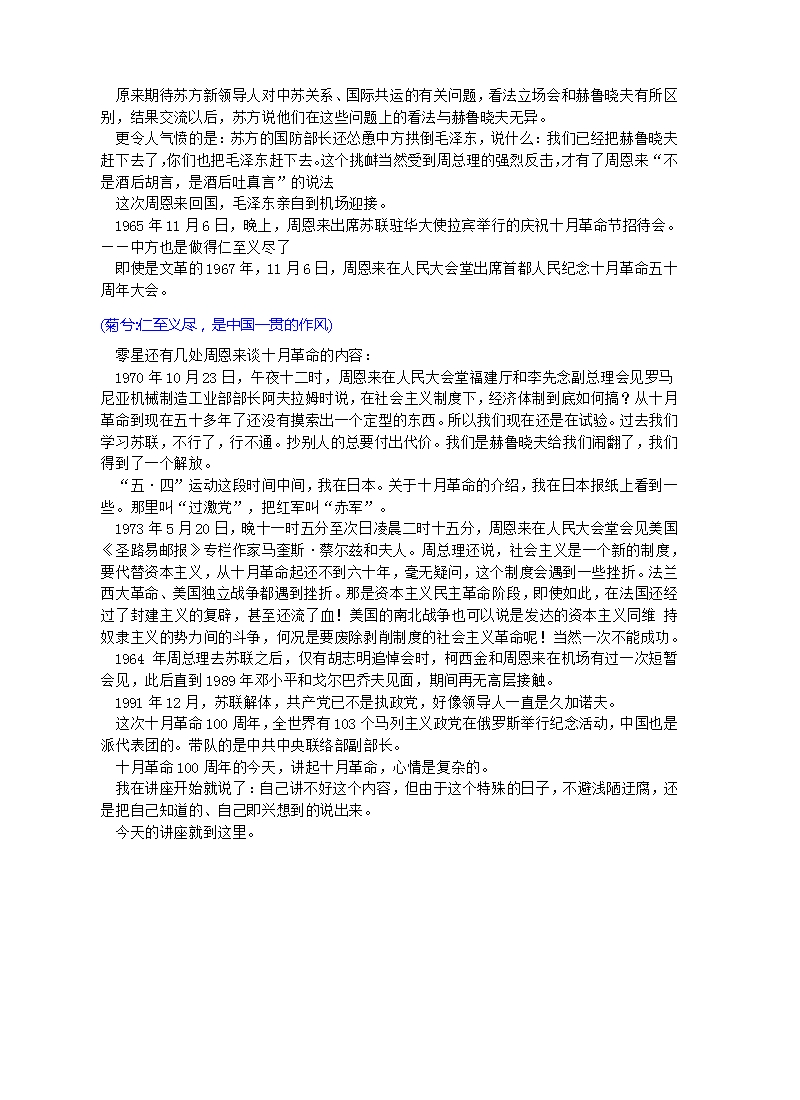 原来期待苏方新领导人对中苏关系、国际共运的有关问题，看法立场会和赫鲁晓夫有所区别，结果交流以后，苏方说他们在这些问题上的看法与赫鲁晓夫无异。

更令人气愤的是：苏方的国防部长还怂恿中方拱倒毛泽东，说什么：我们已经把赫鲁晓夫赶下去了,你们也把毛泽东赶下去。这个挑衅当然受到周总理的强烈反击，才有了周恩来“不是酒后胡言，是酒后吐真言”的说法

这次周恩来回国，毛泽东亲自到机场迎接。

1965 年 11 月 6 日，晚上，周恩来出席苏联驻华大使拉宾举行的庆祝十月革命节招待会。－－中方也是做得仁至义尽了

即使是文革的 1967 年，11 月 6 日，周恩来在人民大会堂出席首都人民纪念十月革命五十周年大会。

(菊兮:仁至义尽，是中国一贯的作风)

零星还有几处周恩来谈十月革命的内容：

1970 年 10 月 23 日，午夜十二时，周恩来在人民大会堂福建厅和李先念副总理会见罗马尼亚机械制造工业部部长阿夫拉姆时说，在社会主义制度下，经济体制到底如何搞？从十月革命到现在五十多年了还没有摸索出一个定型的东西。所以我们现在还是在试验。过去我们学习苏联，不行了，行不通。抄别人的总要付出代价。我们是赫鲁晓夫给我们闹翻了，我们得到了一个解放。

“五·四”运动这段时间中间，我在日本。关于十月革命的介绍，我在日本报纸上看到一些。那里叫“过激党”，把红军叫“赤军”。

1973 年 5 月 20 日，晚十一时五分至次日凌晨二时十五分，周恩来在人民大会堂会见美国《圣路易邮报》专栏作家马奎斯·蔡尔兹和夫人。周总理还说，社会主义是一个新的制度，要代替资本主义，从十月革命起还不到六十年，毫无疑问，这个制度会遇到一些挫折。法兰西大革命、美国独立战争都遇到挫折。那是资本主义民主革命阶段，即使如此，在法国还经过了封建主义的复辟，甚至还流了血！美国的南北战争也可以说是发达的资本主义同维 持奴隶主义的势力间的斗争，何况是要废除剥削制度的社会主义革命呢！当然一次不能成功。

1964 年周总理去苏联之后，仅有胡志明追悼会时，柯西金和周恩来在机场有过一次短暂会见，此后直到 1989 年邓小平和戈尔巴乔夫见面，期间再无高层接触。

1991 年 12 月，苏联解体，共产党已不是执政党，好像领导人一直是久加诺夫。

这次十月革命 100 周年，全世界有 103 个马列主义政党在俄罗斯举行纪念活动，中国也是派代表团的。带队的是中共中央联络部副部长。

十月革命 100 周年的今天，讲起十月革命，心情是复杂的。

我在讲座开始就说了：自己讲不好这个内容，但由于这个特殊的日子，不避浅陋迂腐，还是把自己知道的、自己即兴想到的说出来。

今天的讲座就到这里。